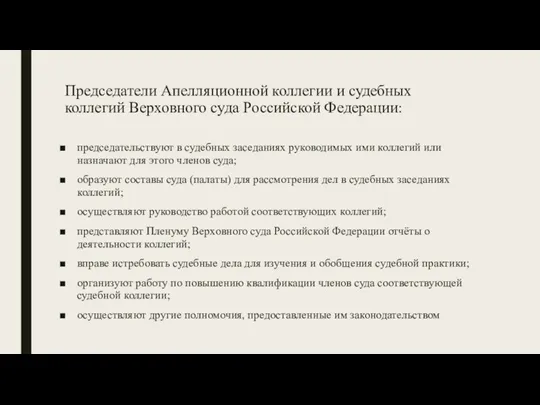 Председатели Апелляционной коллегии и судебных коллегий Верховного суда Российской Федерации:

■ председательствуют в судебных заседаниях руководимых ими коллегий или назначают для этого членов суда;

■ образуют составы суда (палаты) для рассмотрения дел в судебных заседаниях коллегий;

■ осуществляют руководство работой соответствующих коллегий;

■ представляют Пленуму Верховного суда Российской Федерации отчёты о деятельности коллегий;

■ вправе истребовать судебные дела для изучения и обобщения судебной практики;

■ организуют работу по повышению квалификации членов суда соответствующей судебной коллегии;

■ осуществляют другие полномочия, предоставленные им законодательством